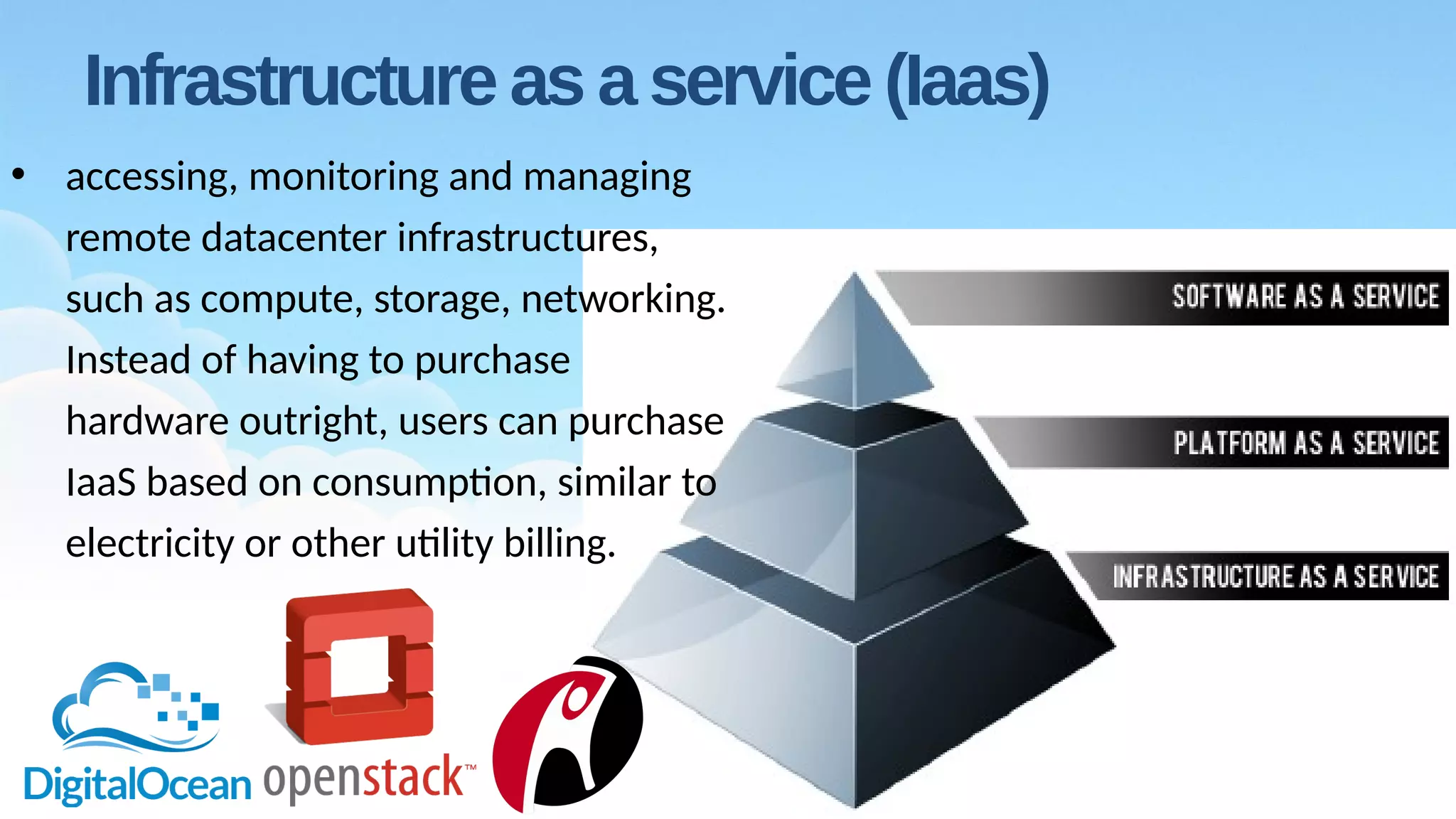 Infrastructure as a service (Iaas)

• accessing, monitoring and managing remote datacenter infrastructures, such as compute, storage, networking. Instead of having to purchase hardware outright, users can purchase IaaS based on consumption, similar to electricity or other utility billing.

SOFTWARE AS A SERVICE

PLATFORM AS A SERVICE

INFRASTRUCTURE AS A SERVICE

DigitalOcean openstack™